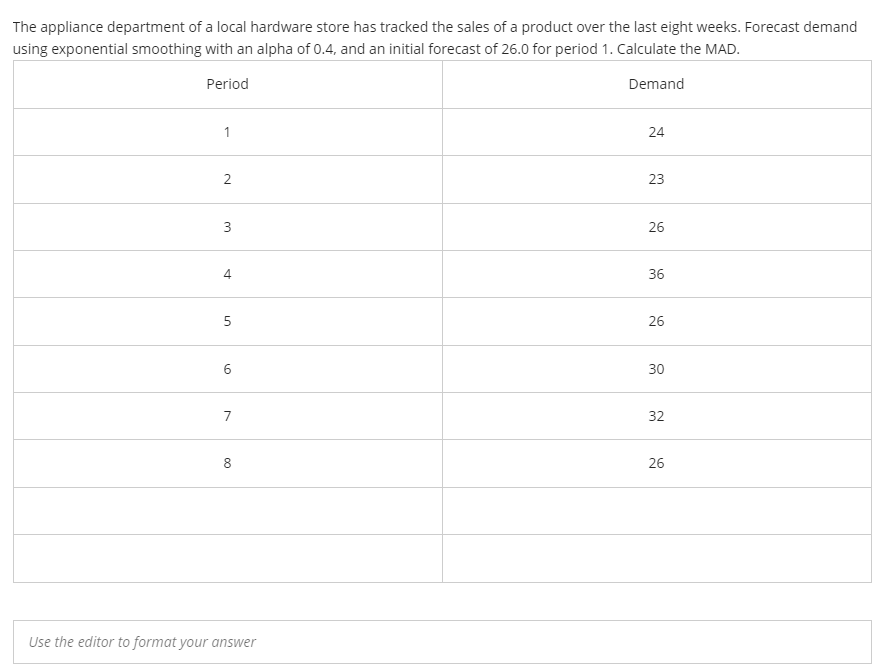 The appliance department of a local hardware store has tracked the sales of a product over the last eight weeks. Forecast demand using exponential smoothing with an alpha of 0.4, and an initial forecast of 26.0 for period 1. Calculate the MAD.

| Period | Demand |
|---|---|
| 1 | 24 |
| 2 | 23 |
| 3 | 26 |
| 4 | 36 |
| 5 | 26 |
| 6 | 30 |
| 7 | 32 |
| 8 | 26 |
| | |
| | |

Use the editor to format your answer